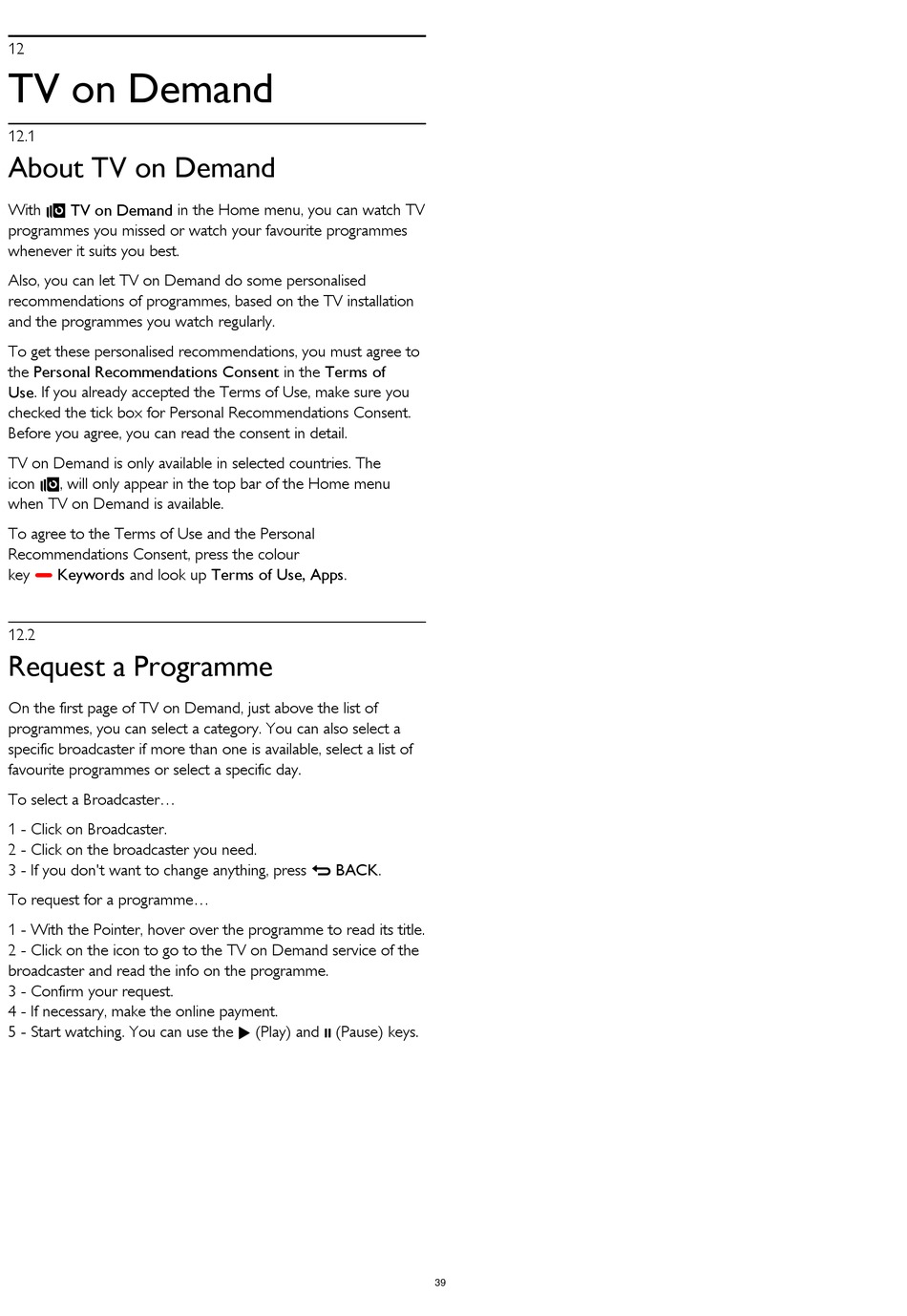 12

TV on Demand

12.1

About TV on Demand

With TV on Demand in the Home menu, you can watch TV programmes you missed or watch your favourite programmes whenever it suits you best.

Also, you can let TV on Demand do some personalised recommendations of programmes, based on the TV installation and the programmes you watch regularly.

To get these personalised recommendations, you must agree to the Personal Recommendations Consent in the Terms of Use. If you already accepted the Terms of Use, make sure you checked the tick box for Personal Recommendations Consent. Before you agree, you can read the consent in detail.

TV on Demand is only available in selected countries. The icon , will only appear in the top bar of the Home menu when TV on Demand is available.

To agree to the Terms of Use and the Personal Recommendations Consent, press the colour key Keywords and look up Terms of Use, Apps.

12.2

Request a Programme

On the first page of TV on Demand, just above the list of programmes, you can select a category. You can also select a specific broadcaster if more than one is available, select a list of favourite programmes or select a specific day.

To select a Broadcaster…

1 - Click on Broadcaster.
2 - Click on the broadcaster you need.
3 - If you don't want to change anything, press BACK.

To request for a programme…

1 - With the Pointer, hover over the programme to read its title.
2 - Click on the icon to go to the TV on Demand service of the broadcaster and read the info on the programme.
3 - Confirm your request.
4 - If necessary, make the online payment.
5 - Start watching. You can use the (Play) and (Pause) keys.

39